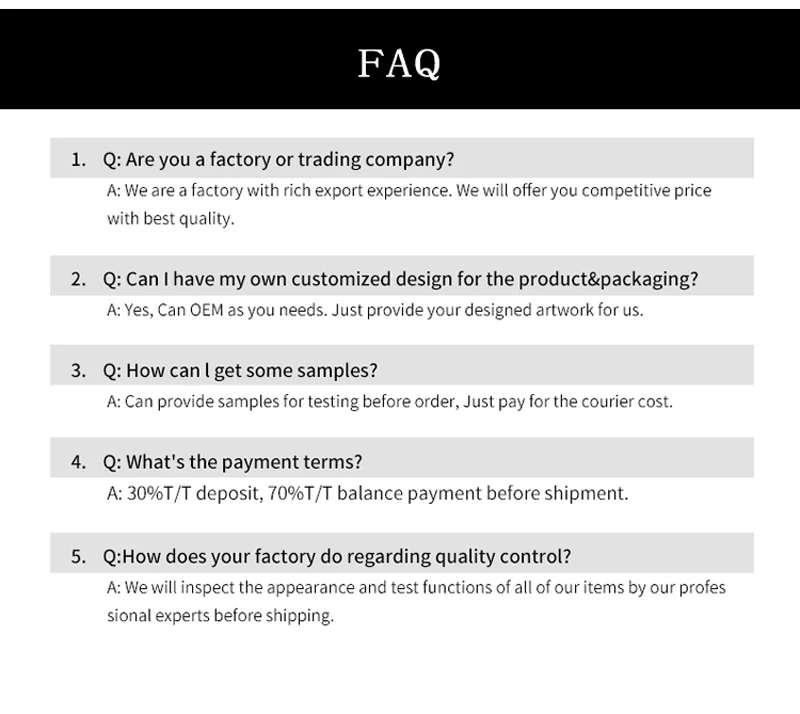 FAQ

1. Q: Are you a factory or trading company?

A: We are a factory with rich export experience. We will offer you competitive price with best quality.

2. Q: Can I have my own customized design for the product&packaging?

A: Yes, Can OEM as you needs. Just provide your designed artwork for us.

3. Q: How can l get some samples?

A: Can provide samples for testing before order, Just pay for the courier cost.

4. Q: What's the payment terms?

A: 30%T/T deposit, 70%T/T balance payment before shipment.

5. Q:How does your factory do regarding quality control?

A: We will inspect the appearance and test functions of all of our items by our profes sional experts before shipping.